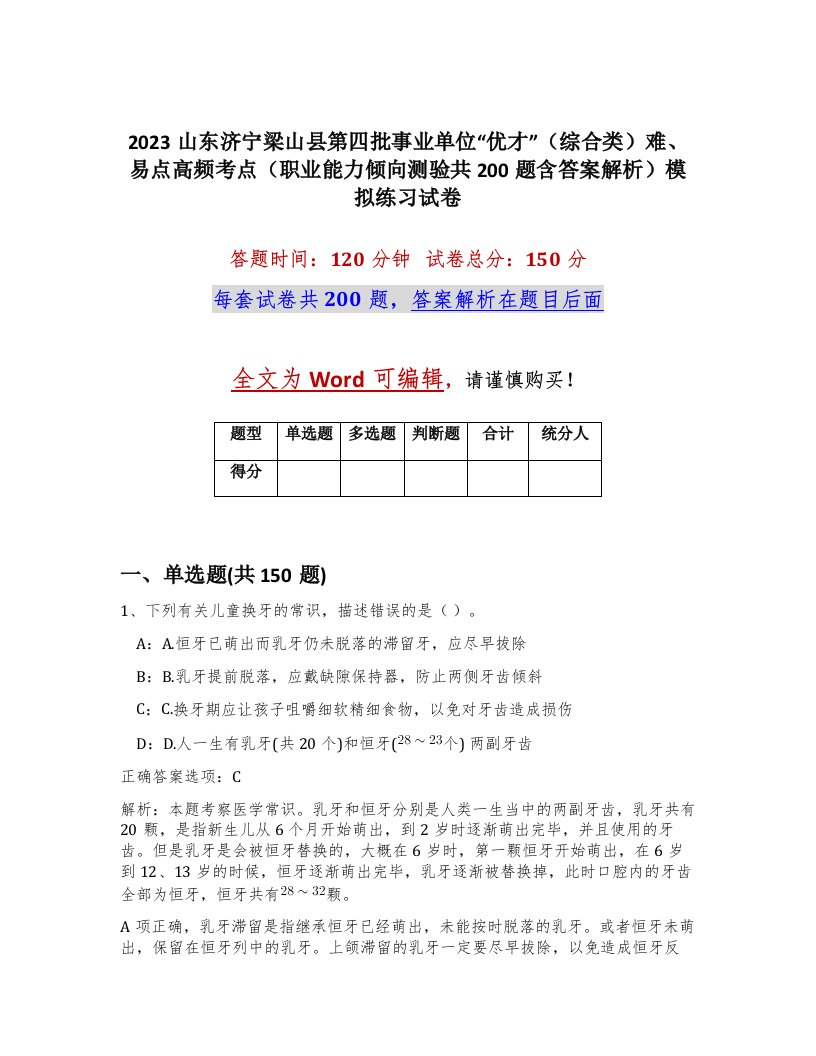 2023 山东济宁梁山县第四批事业单位“优才”（综合类）难、易点高频考点（职业能力倾向测验共 200 题含答案解析）模拟练习试卷

答题时间：120 分钟　试卷总分：150 分

每套试卷共 200 题，答案解析在题目后面

全文为 Word 可编辑，请谨慎购买！

| 题型 | 单选题 | 多选题 | 判断题 | 合计 | 统分人 |
|---|---|---|---|---|---|
| 得分 | | | | | |

一、单选题(共 150 题)

1、下列有关儿童换牙的常识，描述错误的是（）。

A：A.恒牙已萌出而乳牙仍未脱落的滞留牙，应尽早拔除

B：B.乳牙提前脱落，应戴缺隙保持器，防止两侧牙齿倾斜

C：C.换牙期应让孩子咀嚼细软精细食物，以免对牙齿造成损伤

D：D.人一生有乳牙(共 20 个)和恒牙($28\sim23$个) 两副牙齿

正确答案选项：C

解析：本题考察医学常识。乳牙和恒牙分别是人类一生当中的两副牙齿，乳牙共有 20 颗，是指新生儿从 6 个月开始萌出，到 2 岁时逐渐萌出完毕，并且使用的牙齿。但是乳牙是会被恒牙替换的，大概在 6 岁时，第一颗恒牙开始萌出，在 6 岁到 12、13 岁的时候，恒牙逐渐萌出完毕，乳牙逐渐被替换掉，此时口腔内的牙齿全部为恒牙，恒牙共有$28\sim32$颗。

A 项正确，乳牙滞留是指继承恒牙已经萌出，未能按时脱落的乳牙。或者恒牙未萌出，保留在恒牙列中的乳牙。上颌滞留的乳牙一定要尽早拔除，以免造成恒牙反